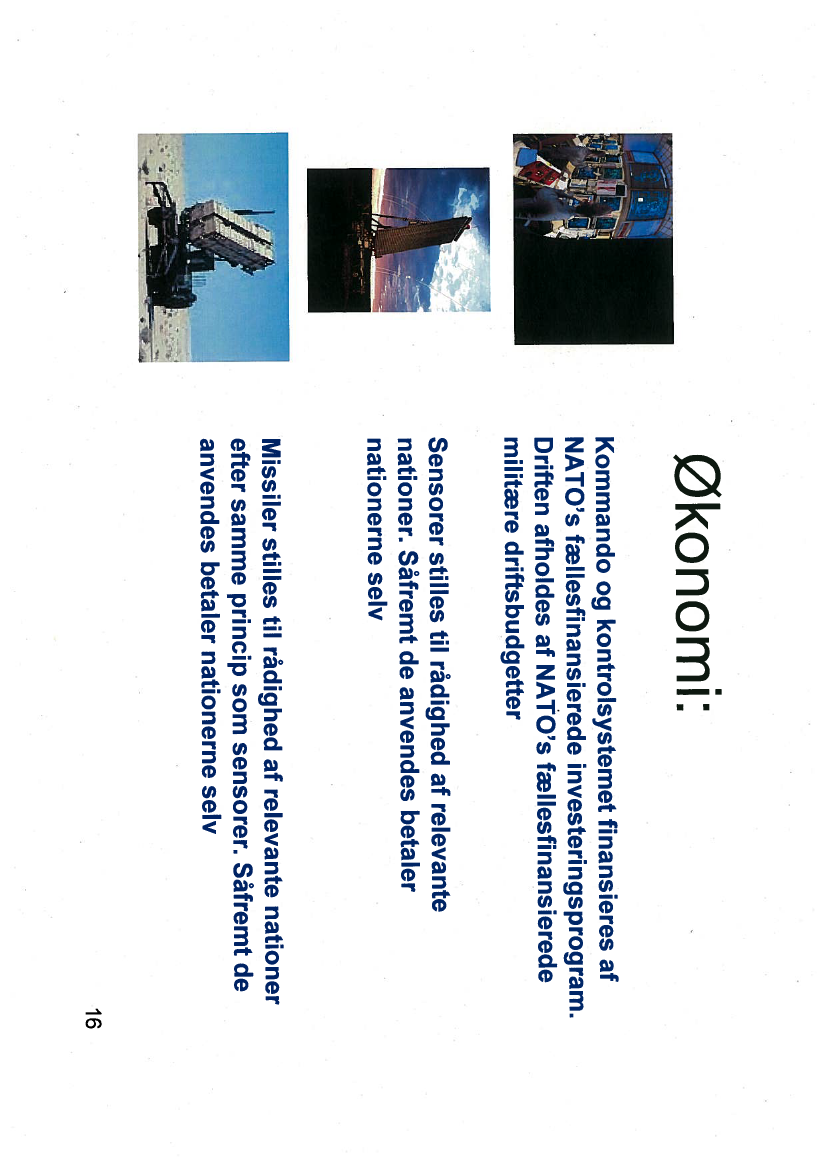 Økonomi:

Kommando og kontrolsystemet finansieres af NATO's fællesfinansierede investeringsprogram. Driften afholdes af NATO's fællesfinansierede militære driftsbudgetter

Sensorer stilles til rådighed af relevante nationer. Såfremt de anvendes betaler nationerne selv

Missiler stilles til rådighed af relevante nationer efter samme princip som sensorer. Såfremt de anvendes betaler nationerne selv

16